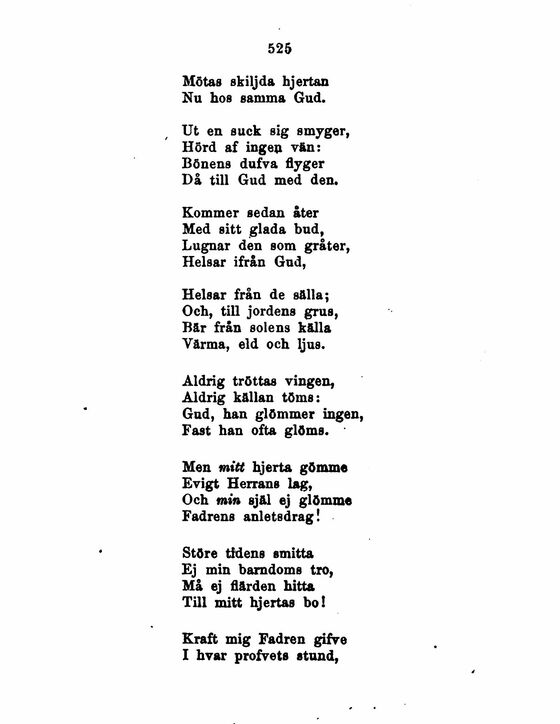 525

Mötas skiljda hjertan
Nu hos samma Gud.

Ut en suck sig smyger,
Hörd af ingen vän:
Bönens dufva flyger
Då till Gud med den.

Kommer sedan åter
Med sitt glada bud,
Lugnar den som gråter,
Helsar ifrån Gud,

Helsar från de sälla;
Och, till jordens grus,
Bär från solens källa
Värma, eld och ljus.

Aldrig tröttas vingen,
Aldrig källan töms:
Gud, han glömmer ingen,
Fast han ofta glöms.

Men mitt hjerta gömme
Evigt Herrans lag,
Och min själ ej glömme
Fadrens anletsdrag!

Störe tidens smitta
Ej min barndoms tro,
Må ej flärden hitta
Till mitt hjertas bo!

Kraft mig Fadren gifve
I hvar profvets stund,